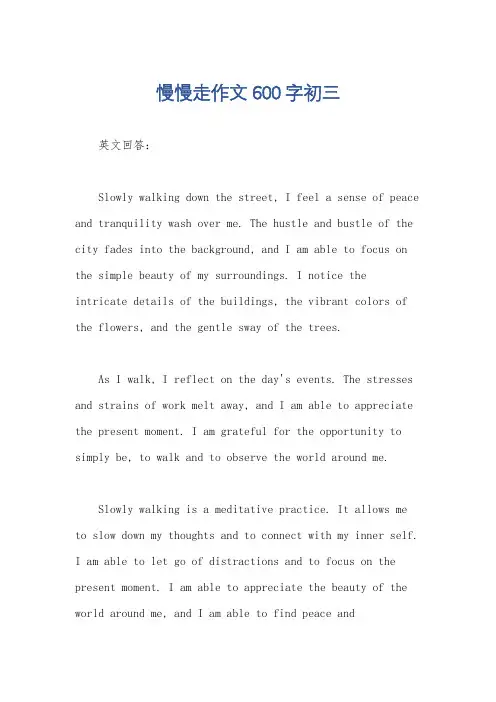 慢慢走作文 600 字初三

英文回答：

Slowly walking down the street, I feel a sense of peace and tranquility wash over me. The hustle and bustle of the city fades into the background, and I am able to focus on the simple beauty of my surroundings. I notice the intricate details of the buildings, the vibrant colors of the flowers, and the gentle sway of the trees.

As I walk, I reflect on the day's events. The stresses and strains of work melt away, and I am able to appreciate the present moment. I am grateful for the opportunity to simply be, to walk and to observe the world around me.

Slowly walking is a meditative practice. It allows me to slow down my thoughts and to connect with my inner self. I am able to let go of distractions and to focus on the present moment. I am able to appreciate the beauty of the world around me, and I am able to find peace and